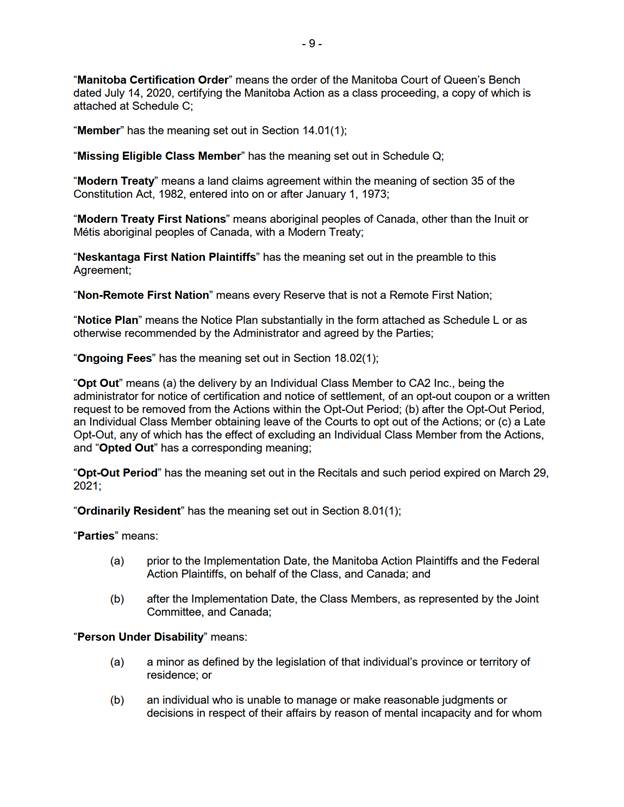 - 9 -

"Manitoba Certification Order" means the order of the Manitoba Court of Queen's Bench dated July 14, 2020, certifying the Manitoba Action as a class proceeding, a copy of which is attached at Schedule C;

"Member" has the meaning set out in Section 14.01(1);

"Missing Eligible Class Member" has the meaning set out in Schedule Q;

"Modern Treaty" means a land claims agreement within the meaning of section 35 of the Constitution Act, 1982, entered into on or after January 1, 1973;

"Modern Treaty First Nations" means aboriginal peoples of Canada, other than the Inuit or Métis aboriginal peoples of Canada, with a Modern Treaty;

"Neskantaga First Nation Plaintiffs" has the meaning set out in the preamble to this Agreement;

"Non-Remote First Nation" means every Reserve that is not a Remote First Nation;

"Notice Plan" means the Notice Plan substantially in the form attached as Schedule L or as otherwise recommended by the Administrator and agreed by the Parties;

"Ongoing Fees" has the meaning set out in Section 18.02(1);

"Opt Out" means (a) the delivery by an Individual Class Member to CA2 Inc., being the administrator for notice of certification and notice of settlement, of an opt-out coupon or a written request to be removed from the Actions within the Opt-Out Period; (b) after the Opt-Out Period, an Individual Class Member obtaining leave of the Courts to opt out of the Actions; or (c) a Late Opt-Out, any of which has the effect of excluding an Individual Class Member from the Actions, and "Opted Out" has a corresponding meaning;

"Opt-Out Period" has the meaning set out in the Recitals and such period expired on March 29, 2021;

"Ordinarily Resident" has the meaning set out in Section 8.01(1);

"Parties" means:

(a) prior to the Implementation Date, the Manitoba Action Plaintiffs and the Federal Action Plaintiffs, on behalf of the Class, and Canada; and

(b) after the Implementation Date, the Class Members, as represented by the Joint Committee, and Canada;

"Person Under Disability" means:

(a) a minor as defined by the legislation of that individual's province or territory of residence; or

(b) an individual who is unable to manage or make reasonable judgments or decisions in respect of their affairs by reason of mental incapacity and for whom